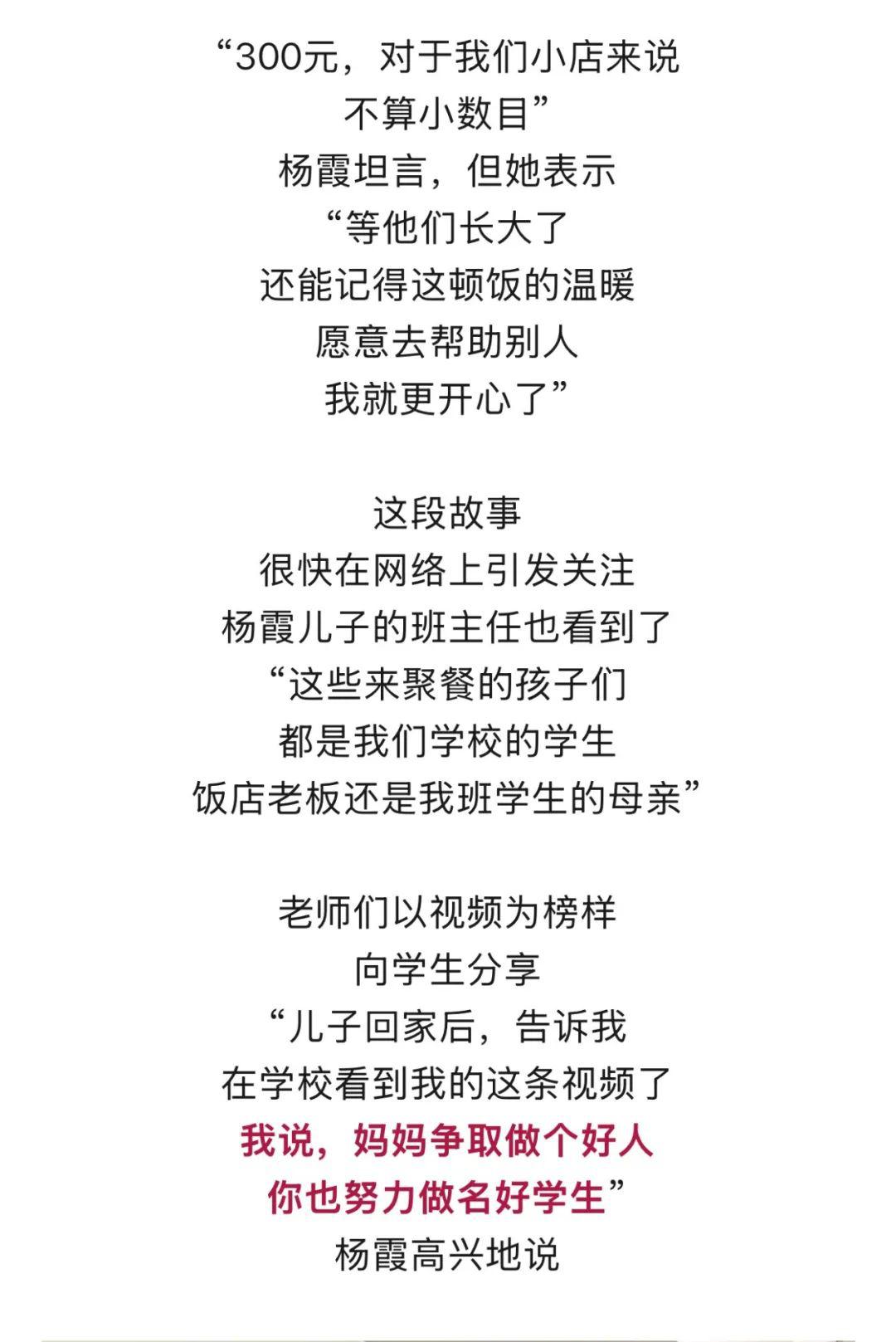 “300元，对于我们小店来说
不算小数目”
杨霞坦言，但她表示
“等他们长大了
还能记得这顿饭的温暖
愿意去帮助别人
我就更开心了”

这段故事
很快在网络上引发关注
杨霞儿子的班主任也看到了
“这些来聚餐的孩子们
都是我们学校的学生
饭店老板还是我班学生的母亲”

老师们以视频为榜样
向学生分享
“儿子回家后，告诉我
在学校看到我的这条视频了
我说，妈妈争取做个好人
你也努力做名好学生”
杨霞高兴地说